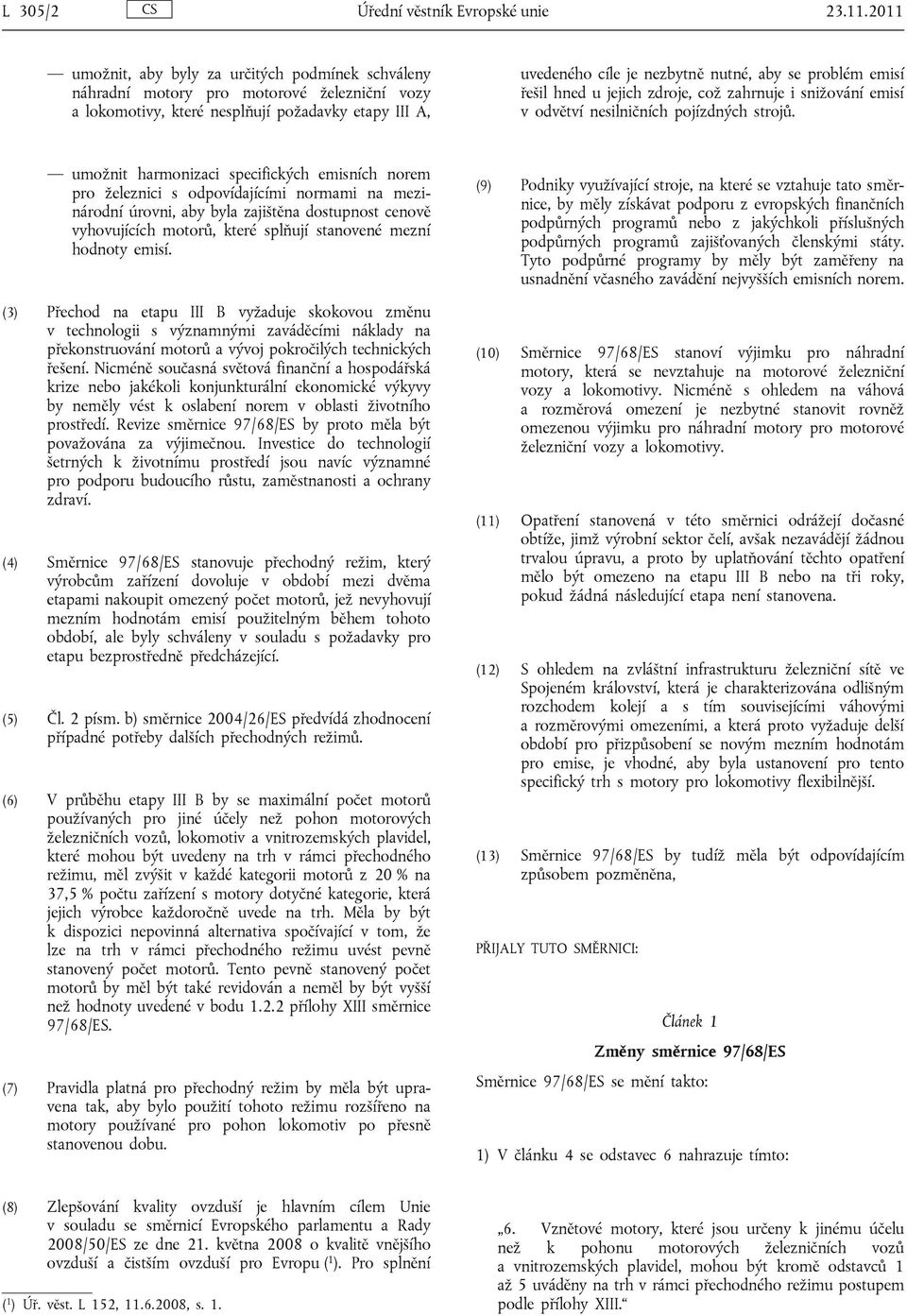 L 305/2 CS Úřední věstník Evropské unie 23.11.2011

— umožnit, aby byly za určitých podmínek schváleny náhradní motory pro motorové železniční vozy a lokomotivy, které nesplňují požadavky etapy III A,

— umožnit harmonizaci specifických emisních norem pro železnici s odpovídajícími normami na mezinárodní úrovni, aby byla zajištěna dostupnost cenově vyhovujících motorů, které splňují stanovené mezní hodnoty emisí.

(3) Přechod na etapu III B vyžaduje skokovou změnu v technologii s významnými zaváděcími náklady na překonstruování motorů a vývoj pokročilých technických řešení. Nicméně současná světová finanční a hospodářská krize nebo jakékoli konjunkturální ekonomické výkyvy by neměly vést k oslabení norem v oblasti životního prostředí. Revize směrnice 97/68/ES by proto měla být považována za výjimečnou. Investice do technologií šetrných k životnímu prostředí jsou navíc významné pro podporu budoucího růstu, zaměstnanosti a ochrany zdraví.

(4) Směrnice 97/68/ES stanovuje přechodný režim, který výrobcům zařízení dovoluje v období mezi dvěma etapami nakoupit omezený počet motorů, jež nevyhovují mezním hodnotám emisí použitelným během tohoto období, ale byly schváleny v souladu s požadavky pro etapu bezprostředně předcházející.

(5) Čl. 2 písm. b) směrnice 2004/26/ES předvídá zhodnocení případné potřeby dalších přechodných režimů.

(6) V průběhu etapy III B by se maximální počet motorů používaných pro jiné účely než pohon motorových železničních vozů, lokomotiv a vnitrozemských plavidel, které mohou být uvedeny na trh v rámci přechodného režimu, měl zvýšit v každé kategorii motorů z 20 % na 37,5 % počtu zařízení s motory dotyčné kategorie, která jejich výrobce každoročně uvede na trh. Měla by být k dispozici nepovinná alternativa spočívající v tom, že lze na trh v rámci přechodného režimu uvést pevně stanovený počet motorů. Tento pevně stanovený počet motorů by měl být také revidován a neměl by být vyšší než hodnoty uvedené v bodu 1.2.2 přílohy XIII směrnice 97/68/ES.

(7) Pravidla platná pro přechodný režim by měla být upravena tak, aby bylo použití tohoto režimu rozšířeno na motory používané pro pohon lokomotiv po přesně stanovenou dobu.

(8) Zlepšování kvality ovzduší je hlavním cílem Unie v souladu se směrnicí Evropského parlamentu a Rady 2008/50/ES ze dne 21. května 2008 o kvalitě vnějšího ovzduší a čistším ovzduší pro Evropu ($^1$). Pro splnění uvedeného cíle je nezbytně nutné, aby se problém emisí řešil hned u jejich zdroje, což zahrnuje i snižování emisí v odvětví nesilničních pojízdných strojů.

(9) Podniky využívající stroje, na které se vztahuje tato směrnice, by měly získávat podporu z evropských finančních podpůrných programů nebo z jakýchkoli příslušných podpůrných programů zajišťovaných členskými státy. Tyto podpůrné programy by měly být zaměřeny na usnadnění včasného zavádění nejvyšších emisních norem.

(10) Směrnice 97/68/ES stanoví výjimku pro náhradní motory, která se nevztahuje na motorové železniční vozy a lokomotivy. Nicméně s ohledem na váhová a rozměrová omezení je nezbytné stanovit rovněž omezenou výjimku pro náhradní motory pro motorové železniční vozy a lokomotivy.

(11) Opatření stanovená v této směrnici odrážejí dočasné obtíže, jimž výrobní sektor čelí, avšak nezavádějí žádnou trvalou úpravu, a proto by uplatňování těchto opatření mělo být omezeno na etapu III B nebo na tři roky, pokud žádná následující etapa není stanovena.

(12) S ohledem na zvláštní infrastrukturu železniční sítě ve Spojeném království, která je charakterizována odlišným rozchodem kolejí a s tím souvisejícími váhovými a rozměrovými omezeními, a která proto vyžaduje delší období pro přizpůsobení se novým mezním hodnotám pro emise, je vhodné, aby byla ustanovení pro tento specifický trh s motory pro lokomotivy flexibilnější.

(13) Směrnice 97/68/ES by tudíž měla být odpovídajícím způsobem pozměněna,

PŘIJALY TUTO SMĚRNICI:

Článek 1

Změny směrnice 97/68/ES

Směrnice 97/68/ES se mění takto:

1) V článku 4 se odstavec 6 nahrazuje tímto:

„6. Vznětové motory, které jsou určeny k jinému účelu než k pohonu motorových železničních vozů a vnitrozemských plavidel, mohou být kromě odstavců 1 až 5 uváděny na trh v rámci přechodného režimu postupem podle přílohy XIII.“

($^1$) Úř. věst. L 152, 11.6.2008, s. 1.